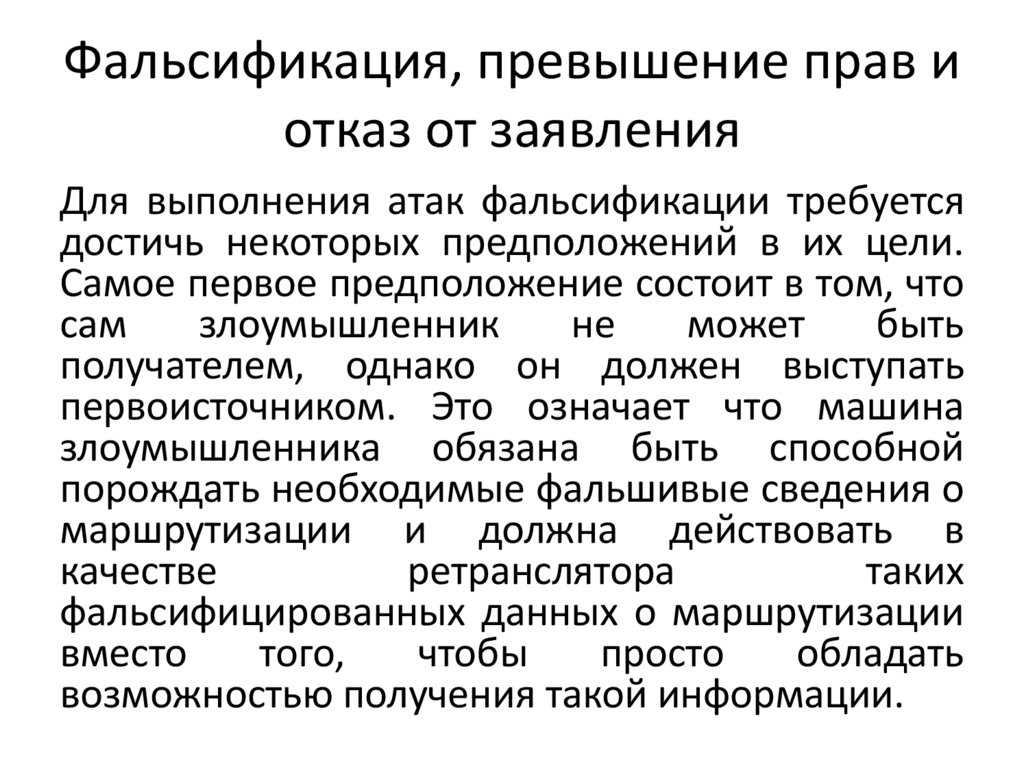 Фальсификация, превышение прав и отказ от заявления

Для выполнения атак фальсификации требуется достичь некоторых предположений в их цели. Самое первое предположение состоит в том, что сам злоумышленник не может быть получателем, однако он должен выступать первоисточником. Это означает что машина злоумышленника обязана быть способной порождать необходимые фальшивые сведения о маршрутизации и должна действовать в качестве ретранслятора таких фальсифицированных данных о маршрутизации вместо того, чтобы просто обладать возможностью получения такой информации.